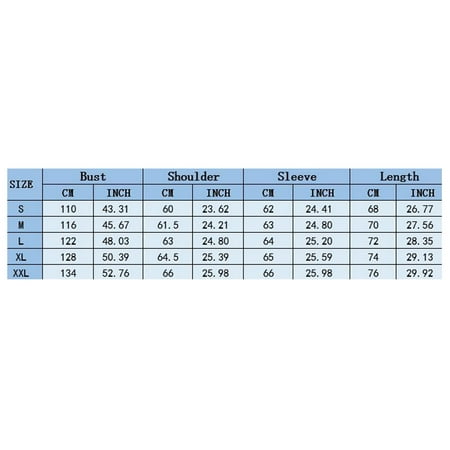 | SIZE | Bust | | Shoulder | | Sleeve | | Length | |
|---|---|---|---|---|---|---|---|---|
| | CM | INCH | CM | INCH | CM | INCH | CM | INCH |
| S | 110 | 43.31 | 60 | 23.62 | 62 | 24.41 | 68 | 26.77 |
| M | 116 | 45.67 | 61.5 | 24.21 | 63 | 24.80 | 70 | 27.56 |
| L | 122 | 48.03 | 63 | 24.80 | 64 | 25.20 | 72 | 28.35 |
| XL | 128 | 50.39 | 64.5 | 25.39 | 65 | 25.59 | 74 | 29.13 |
| XXL | 134 | 52.76 | 66 | 25.98 | 66 | 25.98 | 76 | 29.92 |